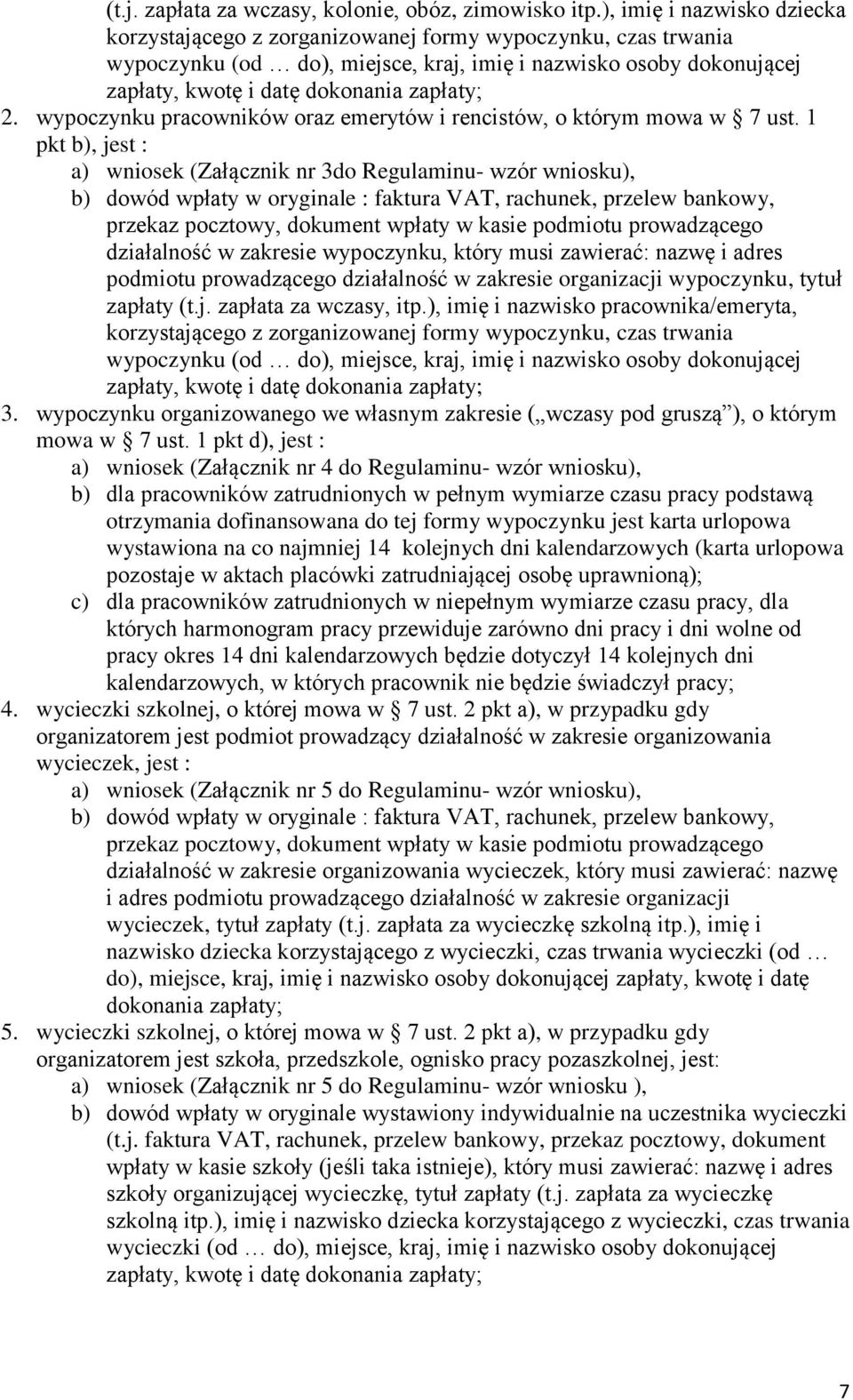 (t.j. zapłata za wczasy, kolonie, obóz, zimowisko itp.), imię i nazwisko dziecka korzystającego z zorganizowanej formy wypoczynku, czas trwania wypoczynku (od … do), miejsce, kraj, imię i nazwisko osoby dokonującej zapłaty, kwotę i datę dokonania zapłaty;

2. wypoczynku pracowników oraz emerytów i rencistów, o którym mowa w § 7 ust. 1 pkt b), jest :
a) wniosek (Załącznik nr 3do Regulaminu- wzór wniosku),
b) dowód wpłaty w oryginale : faktura VAT, rachunek, przelew bankowy, przekaz pocztowy, dokument wpłaty w kasie podmiotu prowadzącego działalność w zakresie wypoczynku, który musi zawierać: nazwę i adres podmiotu prowadzącego działalność w zakresie organizacji wypoczynku, tytuł zapłaty (t.j. zapłata za wczasy, itp.), imię i nazwisko pracownika/emeryta, korzystającego z zorganizowanej formy wypoczynku, czas trwania wypoczynku (od … do), miejsce, kraj, imię i nazwisko osoby dokonującej zapłaty, kwotę i datę dokonania zapłaty;

3. wypoczynku organizowanego we własnym zakresie („wczasy pod gruszą”), o którym mowa w § 7 ust. 1 pkt d), jest :
a) wniosek (Załącznik nr 4 do Regulaminu- wzór wniosku),
b) dla pracowników zatrudnionych w pełnym wymiarze czasu pracy podstawą otrzymania dofinansowana do tej formy wypoczynku jest karta urlopowa wystawiona na co najmniej 14 kolejnych dni kalendarzowych (karta urlopowa pozostaje w aktach placówki zatrudniającej osobę uprawnioną);
c) dla pracowników zatrudnionych w niepełnym wymiarze czasu pracy, dla których harmonogram pracy przewiduje zarówno dni pracy i dni wolne od pracy okres 14 dni kalendarzowych będzie dotyczył 14 kolejnych dni kalendarzowych, w których pracownik nie będzie świadczył pracy;

4. wycieczki szkolnej, o której mowa w § 7 ust. 2 pkt a), w przypadku gdy organizatorem jest podmiot prowadzący działalność w zakresie organizowania wycieczek, jest :
a) wniosek (Załącznik nr 5 do Regulaminu- wzór wniosku),
b) dowód wpłaty w oryginale : faktura VAT, rachunek, przelew bankowy, przekaz pocztowy, dokument wpłaty w kasie podmiotu prowadzącego działalność w zakresie organizowania wycieczek, który musi zawierać: nazwę i adres podmiotu prowadzącego działalność w zakresie organizacji wycieczek, tytuł zapłaty (t.j. zapłata za wycieczkę szkolną itp.), imię i nazwisko dziecka korzystającego z wycieczki, czas trwania wycieczki (od … do), miejsce, kraj, imię i nazwisko osoby dokonującej zapłaty, kwotę i datę dokonania zapłaty;

5. wycieczki szkolnej, o której mowa w § 7 ust. 2 pkt a), w przypadku gdy organizatorem jest szkoła, przedszkole, ognisko pracy pozaszkolnej, jest:
a) wniosek (Załącznik nr 5 do Regulaminu- wzór wniosku ),
b) dowód wpłaty w oryginale wystawiony indywidualnie na uczestnika wycieczki (t.j. faktura VAT, rachunek, przelew bankowy, przekaz pocztowy, dokument wpłaty w kasie szkoły (jeśli taka istnieje), który musi zawierać: nazwę i adres szkoły organizującej wycieczkę, tytuł zapłaty (t.j. zapłata za wycieczkę szkolną itp.), imię i nazwisko dziecka korzystającego z wycieczki, czas trwania wycieczki (od … do), miejsce, kraj, imię i nazwisko osoby dokonującej zapłaty, kwotę i datę dokonania zapłaty;

7